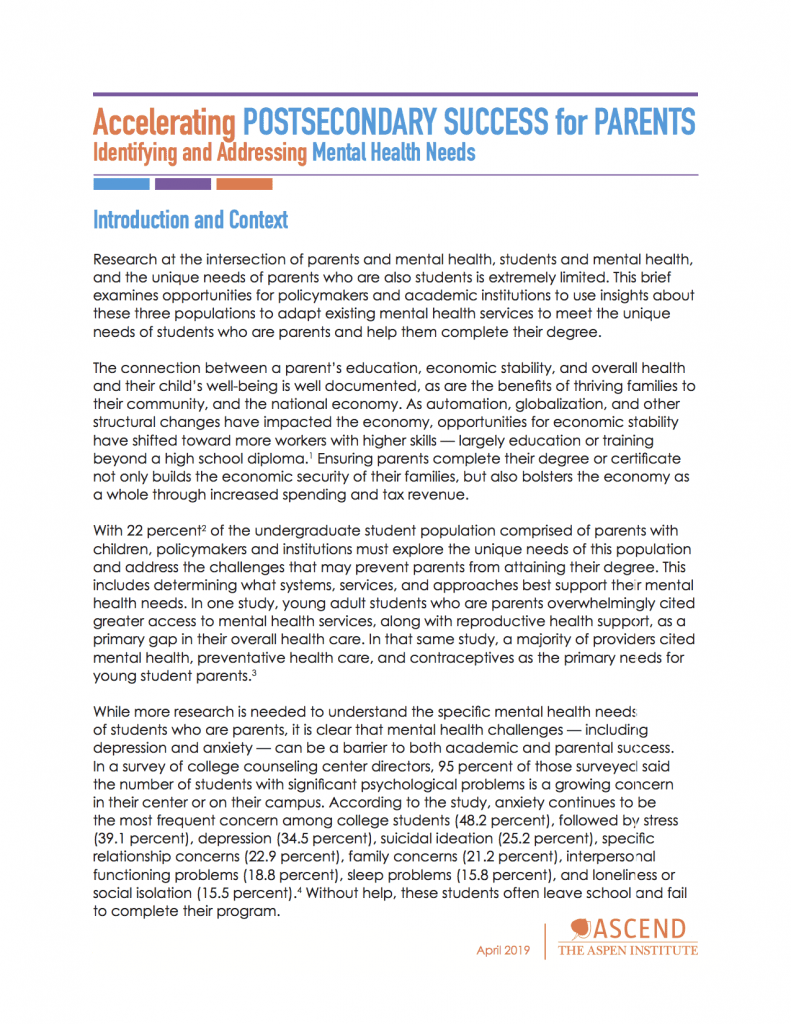 Accelerating POSTSECONDARY SUCCESS for PARENTS
Identifying and Addressing Mental Health Needs

Introduction and Context

Research at the intersection of parents and mental health, students and mental health, and the unique needs of parents who are also students is extremely limited. This brief examines opportunities for policymakers and academic institutions to use insights about these three populations to adapt existing mental health services to meet the unique needs of students who are parents and help them complete their degree.

The connection between a parent's education, economic stability, and overall health and their child's well-being is well documented, as are the benefits of thriving families to their community, and the national economy. As automation, globalization, and other structural changes have impacted the economy, opportunities for economic stability have shifted toward more workers with higher skills — largely education or training beyond a high school diploma.$^1$ Ensuring parents complete their degree or certificate not only builds the economic security of their families, but also bolsters the economy as a whole through increased spending and tax revenue.

With 22 percent$^2$ of the undergraduate student population comprised of parents with children, policymakers and institutions must explore the unique needs of this population and address the challenges that may prevent parents from attaining their degree. This includes determining what systems, services, and approaches best support their mental health needs. In one study, young adult students who are parents overwhelmingly cited greater access to mental health services, along with reproductive health support, as a primary gap in their overall health care. In that same study, a majority of providers cited mental health, preventative health care, and contraceptives as the primary needs for young student parents.$^3$

While more research is needed to understand the specific mental health needs of students who are parents, it is clear that mental health challenges — including depression and anxiety — can be a barrier to both academic and parental success. In a survey of college counseling center directors, 95 percent of those surveyed said the number of students with significant psychological problems is a growing concern in their center or on their campus. According to the study, anxiety continues to be the most frequent concern among college students (48.2 percent), followed by stress (39.1 percent), depression (34.5 percent), suicidal ideation (25.2 percent), specific relationship concerns (22.9 percent), family concerns (21.2 percent), interpersonal functioning problems (18.8 percent), sleep problems (15.8 percent), and loneliness or social isolation (15.5 percent).$^4$ Without help, these students often leave school and fail to complete their program.

April 2019

ASCEND
THE ASPEN INSTITUTE